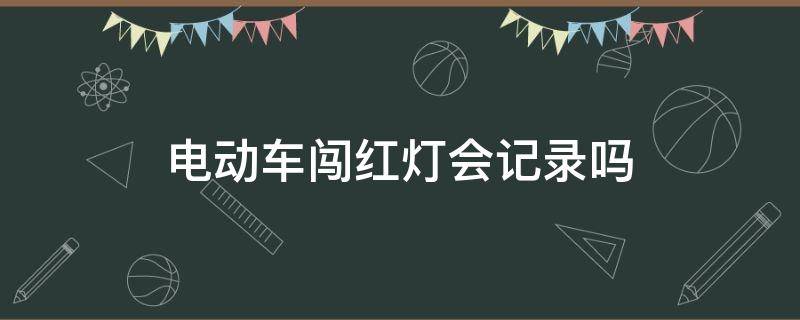 电动车闯红灯会记录吗